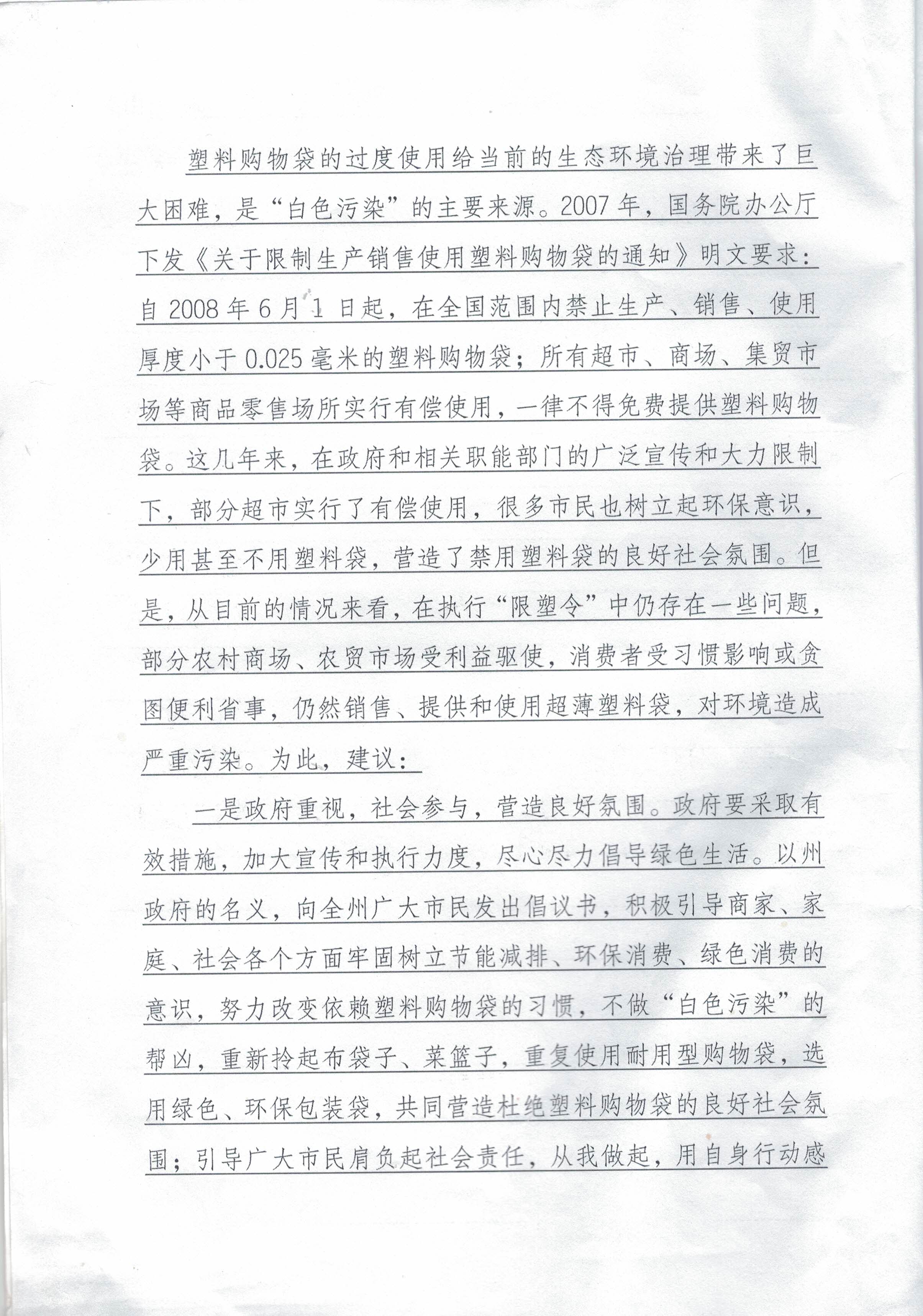 塑料购物袋的过度使用给当前的生态环境治理带来了巨大困难，是“白色污染”的主要来源。2007年，国务院办公厅下发《关于限制生产销售使用塑料购物袋的通知》明文要求：自2008年6月1日起，在全国范围内禁止生产、销售、使用厚度小于0.025毫米的塑料购物袋；所有超市、商场、集贸市场等商品零售场所实行有偿使用，一律不得免费提供塑料购物袋。这几年来，在政府和相关职能部门的广泛宣传和大力限制下，部分超市实行了有偿使用，很多市民也树立起环保意识，少用甚至不用塑料袋，营造了禁用塑料袋的良好社会氛围。但是，从目前的情况来看，在执行“限塑令”中仍存在一些问题，部分农村商场、农贸市场受利益驱使，消费者受习惯影响或贪图便利省事，仍然销售、提供和使用超薄塑料袋，对环境造成严重污染。为此，建议：

一是政府重视，社会参与，营造良好氛围。政府要采取有效措施，加大宣传和执行力度，尽心尽力倡导绿色生活。以州政府的名义，向全州广大市民发出倡议书，积极引导商家、家庭、社会各个方面牢固树立节能减排、环保消费、绿色消费的意识，努力改变依赖塑料购物袋的习惯，不做“白色污染”的帮凶，重新拎起布袋子、菜篮子，重复使用耐用型购物袋，选用绿色、环保包装袋，共同营造杜绝塑料购物袋的良好社会氛围；引导广大市民肩负起社会责任，从我做起，用自身行动感